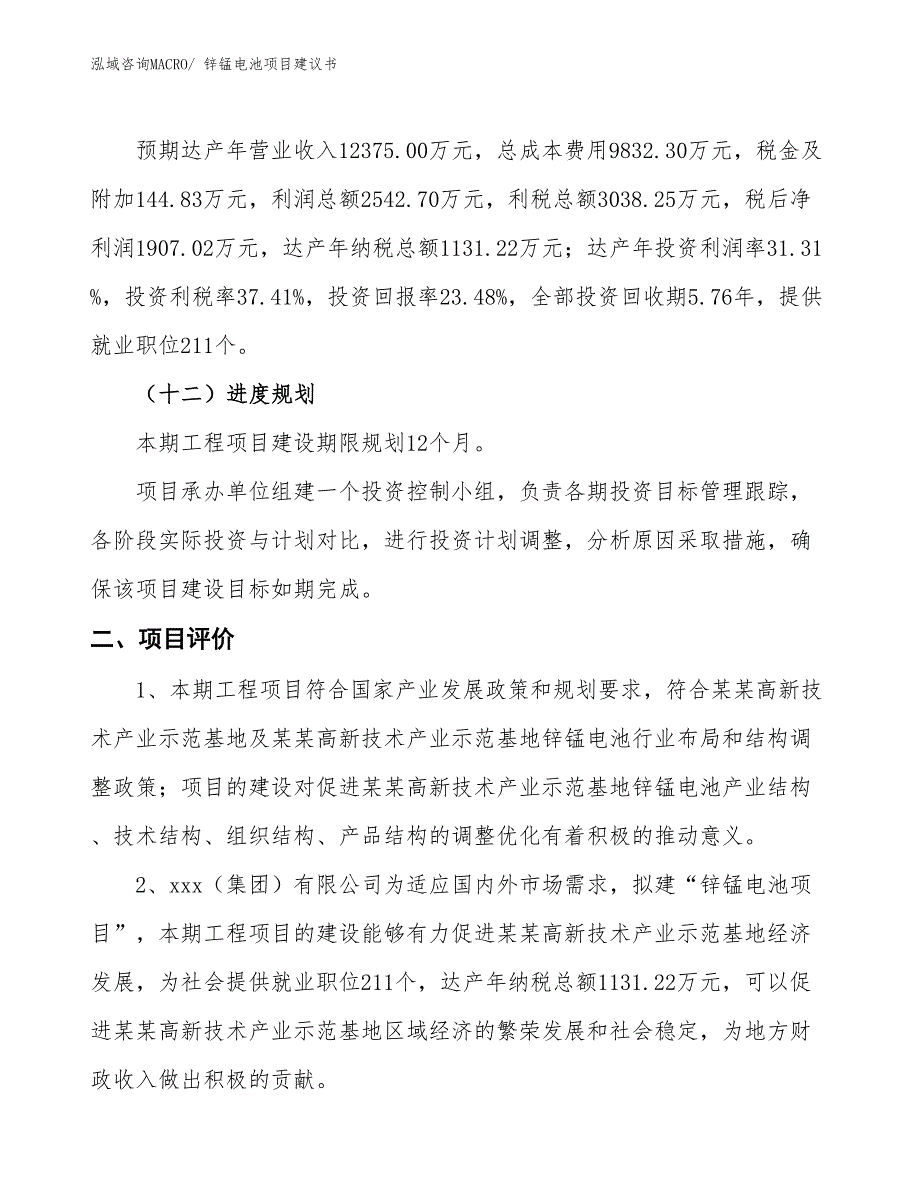 泓域咨询MACRO/ 锌锰电池项目建议书

预期达产年营业收入12375.00万元，总成本费用9832.30万元，税金及附加144.83万元，利润总额2542.70万元，利税总额3038.25万元，税后净利润1907.02万元，达产年纳税总额1131.22万元；达产年投资利润率31.31%，投资利税率37.41%，投资回报率23.48%，全部投资回收期5.76年，提供就业职位211个。

（十二）进度规划

本期工程项目建设期限规划12个月。

项目承办单位组建一个投资控制小组，负责各期投资目标管理跟踪，各阶段实际投资与计划对比，进行投资计划调整，分析原因采取措施，确保该项目建设目标如期完成。

二、项目评价

1、本期工程项目符合国家产业发展政策和规划要求，符合某某高新技术产业示范基地及某某高新技术产业示范基地锌锰电池行业布局和结构调整政策；项目的建设对促进某某高新技术产业示范基地锌锰电池产业结构、技术结构、组织结构、产品结构的调整优化有着积极的推动意义。

2、xxx（集团）有限公司为适应国内外市场需求，拟建“锌锰电池项目”，本期工程项目的建设能够有力促进某某高新技术产业示范基地经济发展，为社会提供就业职位211个，达产年纳税总额1131.22万元，可以促进某某高新技术产业示范基地区域经济的繁荣发展和社会稳定，为地方财政收入做出积极的贡献。